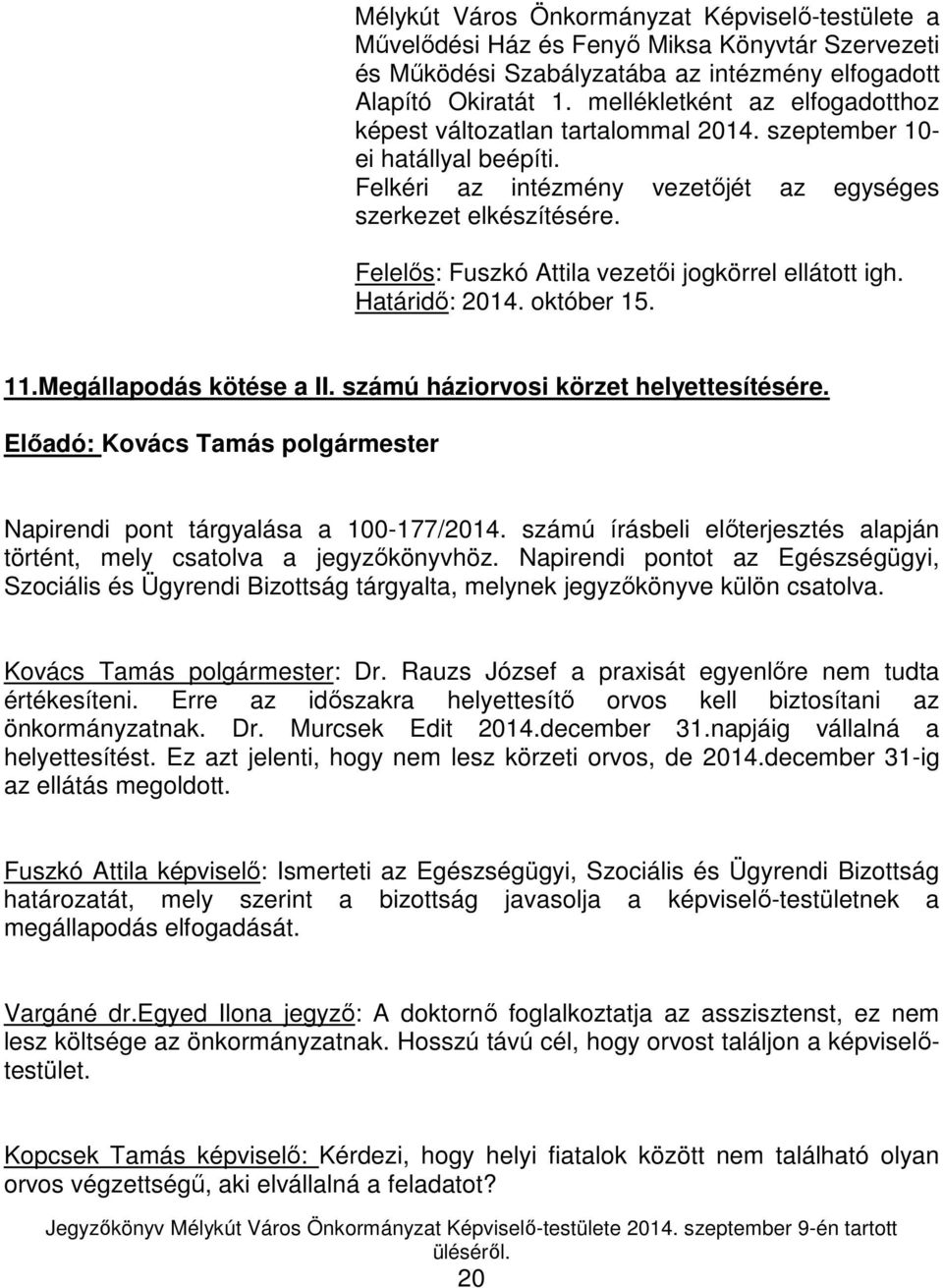 Mélykút Város Önkormányzat Képviselő-testülete a Művelődési Ház és Fenyő Miksa Könyvtár Szervezeti és Működési Szabályzatába az intézmény elfogadott Alapító Okiratát 1. mellékletként az elfogadotthoz képest változatlan tartalommal 2014. szeptember 10-ei hatállyal beépíti.
Felkéri az intézmény vezetőjét az egységes szerkezet elkészítésére.

Felelős: Fuszkó Attila vezetői jogkörrel ellátott igh.
Határidő: 2014. október 15.

11.Megállapodás kötése a II. számú háziorvosi körzet helyettesítésére.
Előadó: Kovács Tamás polgármester

Napirendi pont tárgyalása a 100-177/2014. számú írásbeli előterjesztés alapján történt, mely csatolva a jegyzőkönyvhöz. Napirendi pontot az Egészségügyi, Szociális és Ügyrendi Bizottság tárgyalta, melynek jegyzőkönyve külön csatolva.

Kovács Tamás polgármester: Dr. Rauzs József a praxisát egyenlőre nem tudta értékesíteni. Erre az időszakra helyettesítő orvos kell biztosítani az önkormányzatnak. Dr. Murcsek Edit 2014.december 31.napjáig vállalná a helyettesítést. Ez azt jelenti, hogy nem lesz körzeti orvos, de 2014.december 31-ig az ellátás megoldott.

Fuszkó Attila képviselő: Ismerteti az Egészségügyi, Szociális és Ügyrendi Bizottság határozatát, mely szerint a bizottság javasolja a képviselő-testületnek a megállapodás elfogadását.

Vargáné dr.Egyed Ilona jegyző: A doktornő foglalkoztatja az asszisztenst, ez nem lesz költsége az önkormányzatnak. Hosszú távú cél, hogy orvost találjon a képviselő-testület.

Kopcsek Tamás képviselő: Kérdezi, hogy helyi fiatalok között nem található olyan orvos végzettségű, aki elvállalná a feladatot?

Jegyzőkönyv Mélykút Város Önkormányzat Képviselő-testülete 2014. szeptember 9-én tartott üléséről.
20